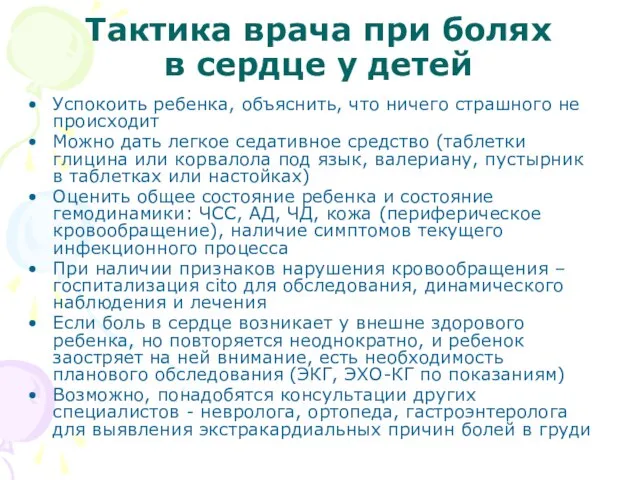 Тактика врача при болях в сердце у детей

• Успокоить ребенка, объяснить, что ничего страшного не происходит
• Можно дать легкое седативное средство (таблетки глицина или корвалола под язык, валериану, пустырник в таблетках или настойках)
• Оценить общее состояние ребенка и состояние гемодинамики: ЧСС, АД, ЧД, кожа (периферическое кровообращение), наличие симптомов текущего инфекционного процесса
• При наличии признаков нарушения кровообращения – госпитализация cito для обследования, динамического наблюдения и лечения
• Если боль в сердце возникает у внешне здорового ребенка, но повторяется неоднократно, и ребенок заостряет на ней внимание, есть необходимость планового обследования (ЭКГ, ЭХО-КГ по показаниям)
• Возможно, понадобятся консультации других специалистов - невролога, ортопеда, гастроэнтеролога для выявления экстракардиальных причин болей в груди